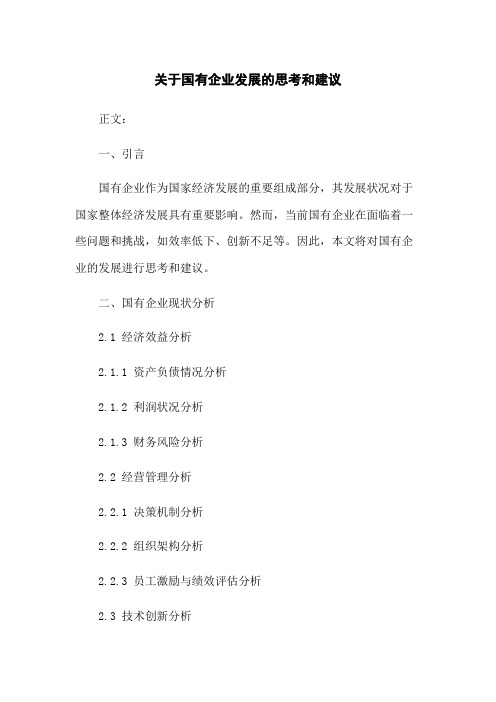 关于国有企业发展的思考和建议

正文：

一、引言

国有企业作为国家经济发展的重要组成部分，其发展状况对于国家整体经济发展具有重要影响。然而，当前国有企业在面临着一些问题和挑战，如效率低下、创新不足等。因此，本文将对国有企业的发展进行思考和建议。

二、国有企业现状分析

2.1 经济效益分析

2.1.1 资产负债情况分析

2.1.2 利润状况分析

2.1.3 财务风险分析

2.2 经营管理分析

2.2.1 决策机制分析

2.2.2 组织架构分析

2.2.3 员工激励与绩效评估分析

2.3 技术创新分析